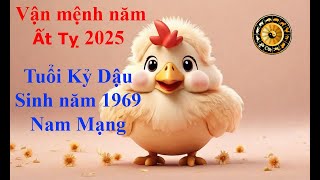 Vận mệnh năm
Ất Tỵ 2025

Tuổi Kỷ Dậu
Sinh năm 1969
Nam Mạng